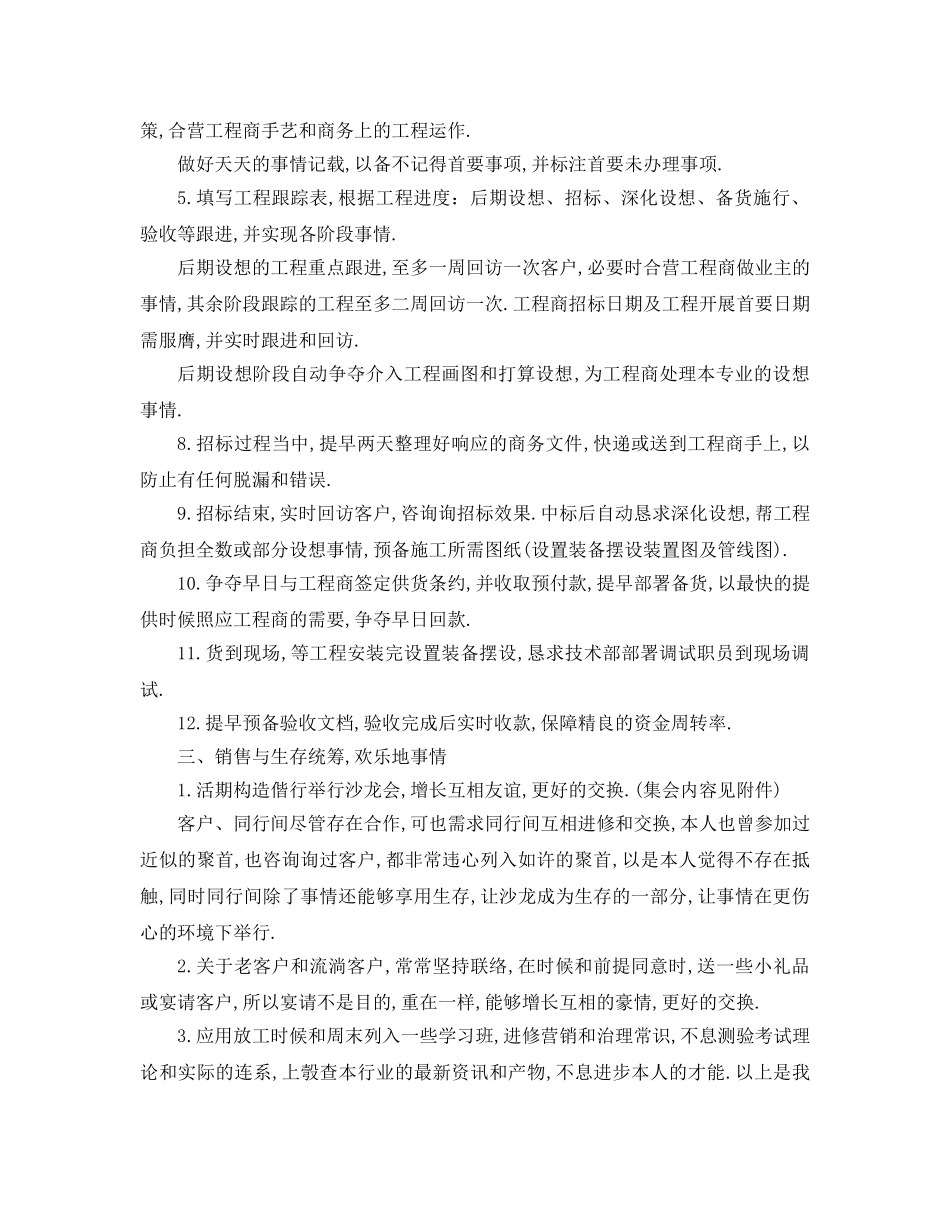 策,合营工程商手艺和商务上的工程运作.

做好天天的事情记载,以备不记得首要事项,并标注首要未办理事项.

5.填写工程跟踪表,根据工程进度：后期设想、招标、深化设想、备货施行、验收等跟进,并实现各阶段事情.

后期设想的工程重点跟进,至多一周回访一次客户,必要时合营工程商做业主的事情,其余阶段跟踪的工程至多二周回访一次.工程商招标日期及工程开展首要日期需服膺,并实时跟进和回访.

后期设想阶段自动争夺介入工程画图和打算设想,为工程商处理本专业的设想事情.

8.招标过程当中,提早两天整理好响应的商务文件,快递或送到工程商手上,以防止有任何脱漏和错误.

9.招标结束,实时回访客户,咨询询招标效果.中标后自动恳求深化设想,帮工程商负担全数或部分设想事情,预备施工所需图纸(设置装备摆设装置图及管线图).

10.争夺早日与工程商签定供货条约,并收取预付款,提早部署备货,以最快的提供时候照应工程商的需要,争夺早日回款.

11.货到现场,等工程安装完设置装备摆设,恳求技术部部署调试职员到现场调试.

12.提早预备验收文档,验收完成后实时收款,保障精良的资金周转率.

三、销售与生存统筹,欢乐地事情

1.活期构造偕行举行沙龙会,增长互相友谊,更好的交换.(集会内容见附件)

客户、同行间尽管存在合作,可也需求同行间互相进修和交换,本人也曾参加过近似的聚首,也咨询询过客户,都非常违心列入如许的聚首,以是本人觉得不存在抵触,同时同行间除了事情还能够享用生存,让沙龙成为生存的一部分,让事情在更伤心的环境下举行.

2.关于老客户和流淌客户,常常坚持联络,在时候和前提同意时,送一些小礼品或宴请客户,所以宴请不是目的,重在一样,能够增长互相的豪情,更好的交换.

3.应用放工时候和周末列入一些学习班,进修营销和治理常识,不息测验考试理论和实际的连系,上彀查本行业的最新资讯和产物,不息进步本人的才能.以上是我